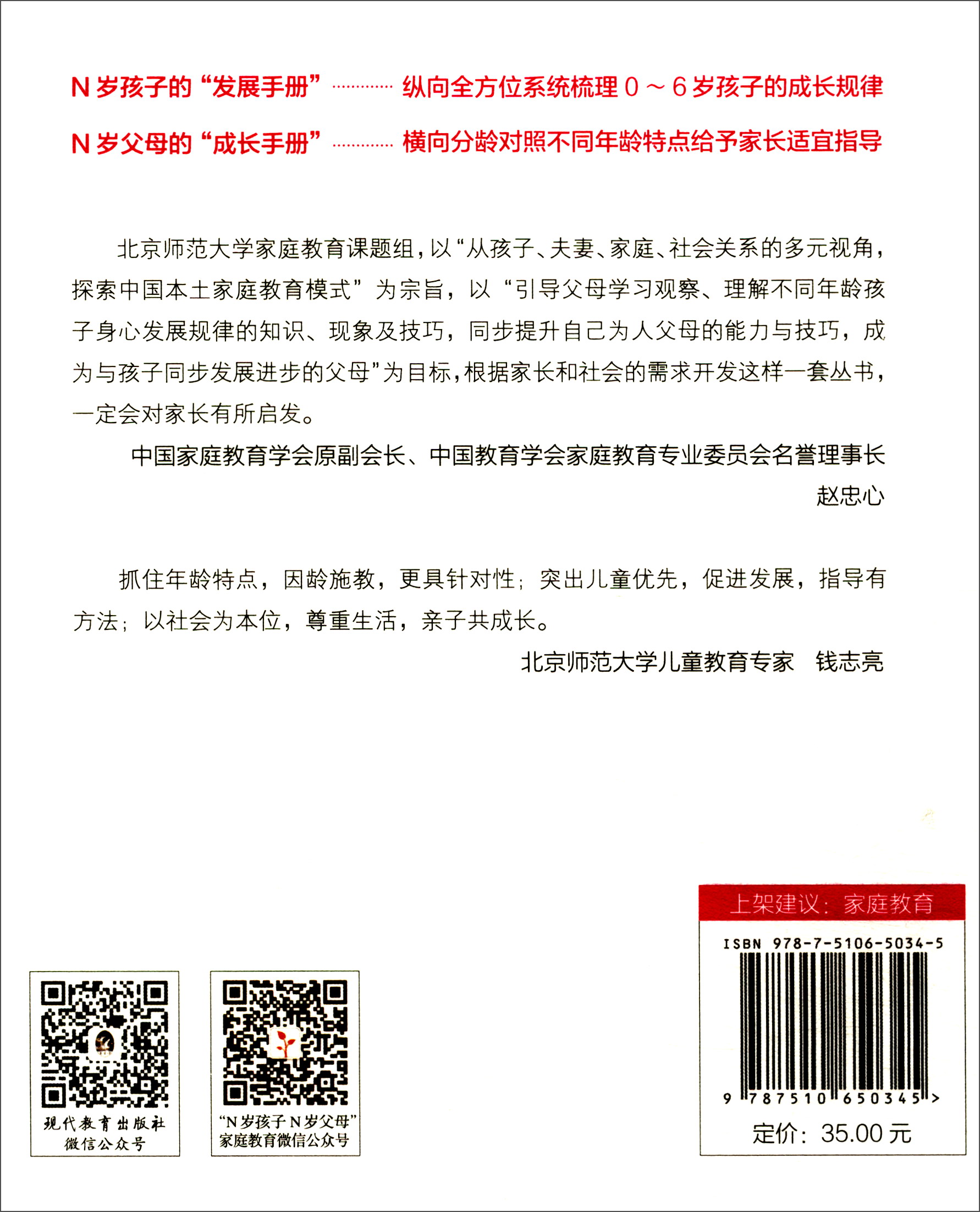 N岁孩子的“发展手册” 纵向全方位系统梳理0～6岁孩子的成长规律

N岁父母的“成长手册” 横向分龄对照不同年龄特点给予家长适宜指导

北京师范大学家庭教育课题组，以“从孩子、夫妻、家庭、社会关系的多元视角，探索中国本土家庭教育模式”为宗旨，以“引导父母学习观察、理解不同年龄孩子身心发展规律的知识、现象及技巧，同步提升自己为人父母的能力与技巧，成为与孩子同步发展进步的父母”为目标，根据家长和社会的需求开发这样一套丛书，一定会对家长有所启发。

中国家庭教育学会原副会长、中国教育学会家庭教育专业委员会名誉理事长

赵忠心

抓住年龄特点，因龄施教，更具针对性；突出儿童优先，促进发展，指导有方法；以社会为本位，尊重生活，亲子共成长。

北京师范大学儿童教育专家 钱志亮

现代教育出版社
微信公众号

“N岁孩子N岁父母”
家庭教育微信公众号

上架建议：家庭教育

ISBN 978-7-5106-5034-5

9 787510 650345 >

定价：35.00元